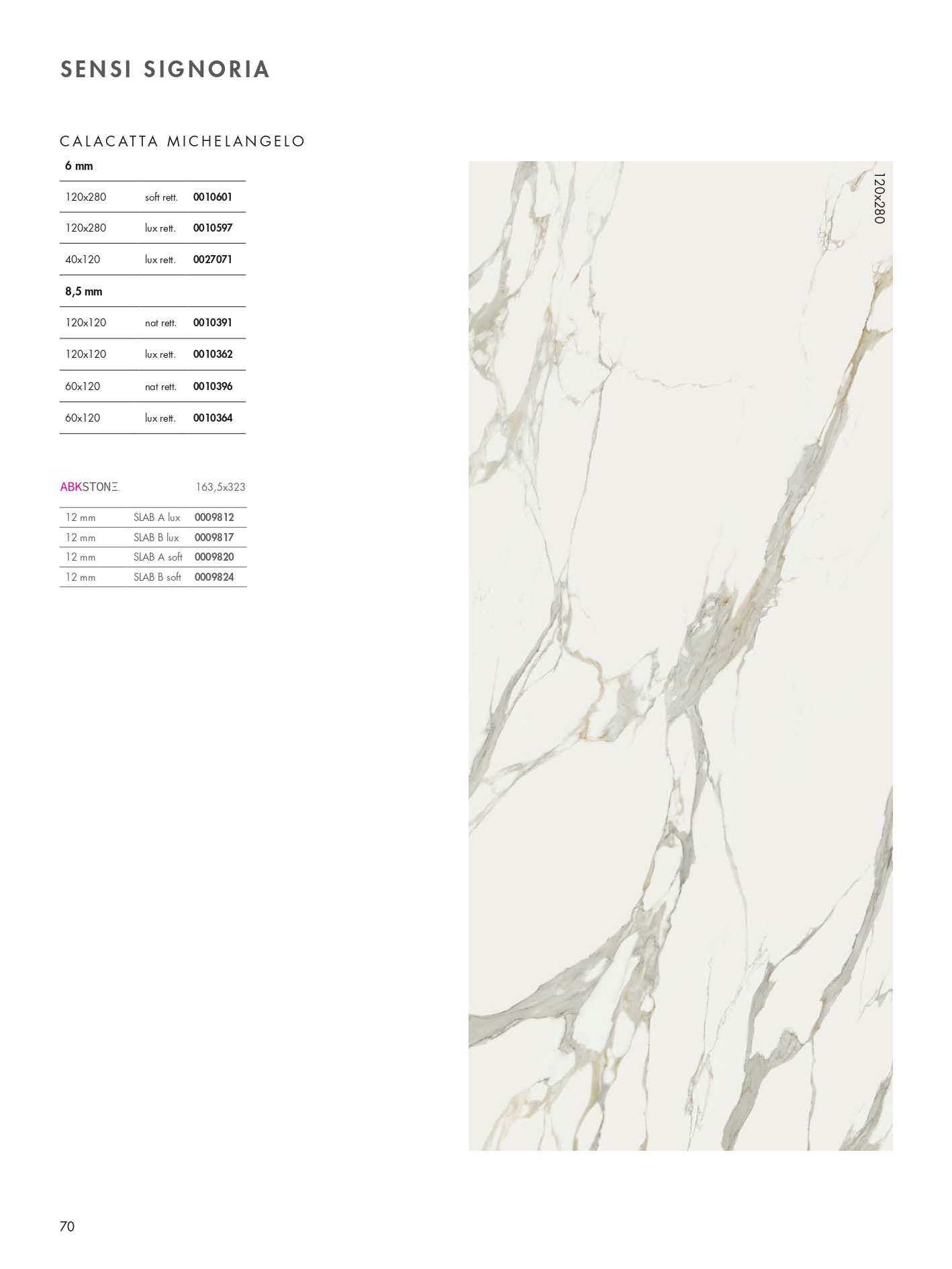 SENSI SIGNORIA

CALACATTA MICHELANGELO

| 6 mm | | |
|---|---|---|
| 120x280 | soft rett. | 0010601 |
| 120x280 | lux rett. | 0010597 |
| 40x120 | lux rett. | 0027071 |
| 8,5 mm | | |
| 120x120 | nat rett. | 0010391 |
| 120x120 | lux rett. | 0010362 |
| 60x120 | nat rett. | 0010396 |
| 60x120 | lux rett. | 0010364 |

| ABKSTONE | | 163,5x323 |
|---|---|---|
| 12 mm | SLAB A lux | 0009812 |
| 12 mm | SLAB B lux | 0009817 |
| 12 mm | SLAB A soft | 0009820 |
| 12 mm | SLAB B soft | 0009824 |

120x280

70